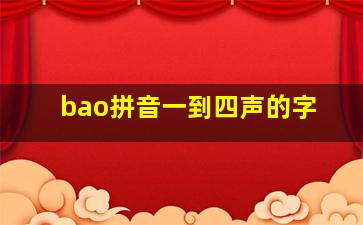 bao拼音一到四声的字